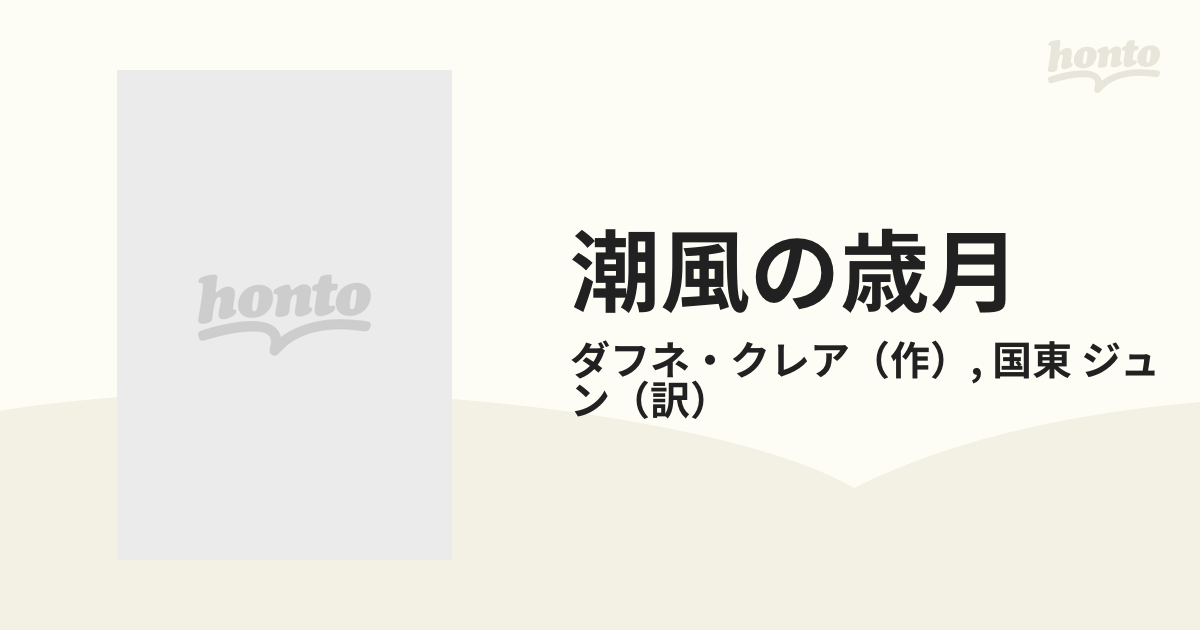 honto

honto

潮風の歳月

ダフネ・クレア（作）, 国東 ジュン（訳）